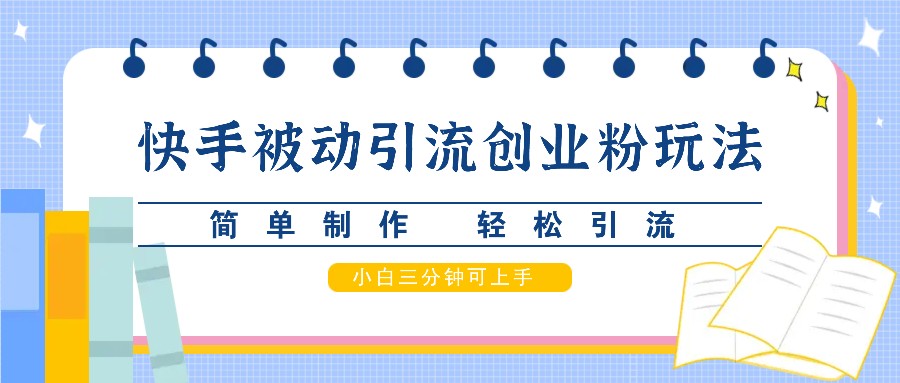 快手被动引流创业粉玩法

简单制作 轻松引流

小白三分钟可上手